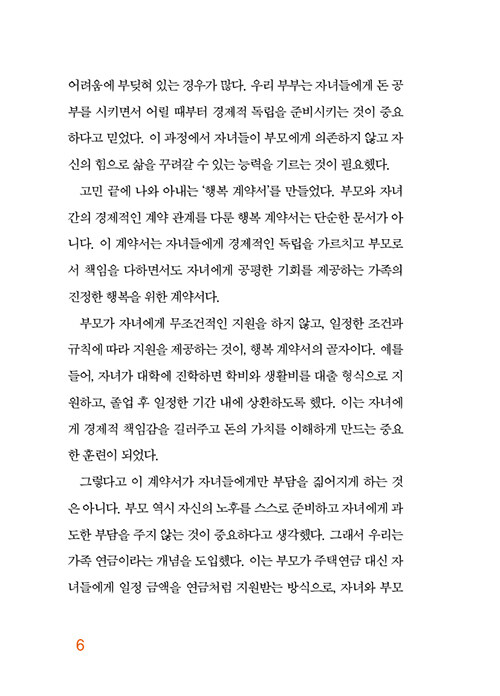 어려움에 부딪혀 있는 경우가 많다. 우리 부부는 자녀들에게 돈 공부를 시키면서 어릴 때부터 경제적 독립을 준비시키는 것이 중요하다고 믿었다. 이 과정에서 자녀들이 부모에게 의존하지 않고 자신의 힘으로 삶을 꾸려갈 수 있는 능력을 기르는 것이 필요했다.

고민 끝에 나와 아내는 '행복 계약서'를 만들었다. 부모와 자녀 간의 경제적인 계약 관계를 다룬 행복 계약서는 단순한 문서가 아니다. 이 계약서는 자녀들에게 경제적인 독립을 가르치고 부모로서 책임을 다하면서도 자녀에게 공평한 기회를 제공하는 가족의 진정한 행복을 위한 계약서다.

부모가 자녀에게 무조건적인 지원을 하지 않고, 일정한 조건과 규칙에 따라 지원을 제공하는 것이, 행복 계약서의 골자이다. 예를 들어, 자녀가 대학에 진학하면 학비와 생활비를 대출 형식으로 지원하고, 졸업 후 일정한 기간 내에 상환하도록 했다. 이는 자녀에게 경제적 책임감을 길러주고 돈의 가치를 이해하게 만드는 중요한 훈련이 되었다.

그렇다고 이 계약서가 자녀들에게만 부담을 짊어지게 하는 것은 아니다. 부모 역시 자신의 노후를 스스로 준비하고 자녀에게 과도한 부담을 주지 않는 것이 중요하다고 생각했다. 그래서 우리는 가족 연금이라는 개념을 도입했다. 이는 부모가 주택연금 대신 자녀들에게 일정 금액을 연금처럼 지원받는 방식으로, 자녀와 부모

6